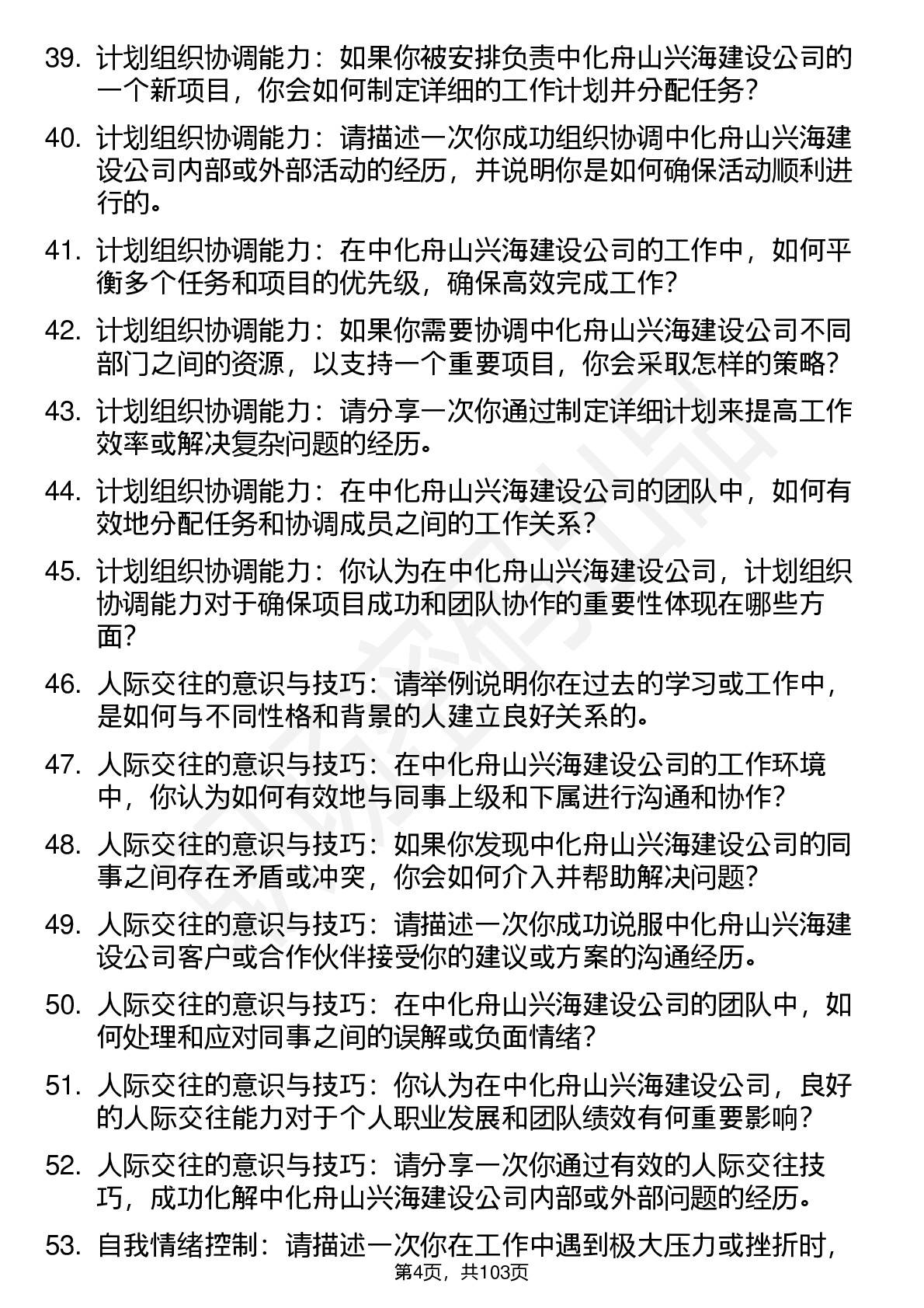 39. 计划组织协调能力：如果你被安排负责中化舟山兴海建设公司的一个新项目，你会如何制定详细的工作计划并分配任务？

40. 计划组织协调能力：请描述一次你成功组织协调中化舟山兴海建设公司内部或外部活动的经历，并说明你是如何确保活动顺利进行的。

41. 计划组织协调能力：在中化舟山兴海建设公司的工作中，如何平衡多个任务和项目的优先级，确保高效完成工作？

42. 计划组织协调能力：如果你需要协调中化舟山兴海建设公司不同部门之间的资源，以支持一个重要项目，你会采取怎样的策略？

43. 计划组织协调能力：请分享一次你通过制定详细计划来提高工作效率或解决复杂问题的经历。

44. 计划组织协调能力：在中化舟山兴海建设公司的团队中，如何有效地分配任务和协调成员之间的工作关系？

45. 计划组织协调能力：你认为在中化舟山兴海建设公司，计划组织协调能力对于确保项目成功和团队协作的重要性体现在哪些方面？

46. 人际交往的意识与技巧：请举例说明你在过去的学习或工作中，是如何与不同性格和背景的人建立良好关系的。

47. 人际交往的意识与技巧：在中化舟山兴海建设公司的工作环境中，你认为如何有效地与同事上级和下属进行沟通和协作？

48. 人际交往的意识与技巧：如果你发现中化舟山兴海建设公司的同事之间存在矛盾或冲突，你会如何介入并帮助解决问题？

49. 人际交往的意识与技巧：请描述一次你成功说服中化舟山兴海建设公司客户或合作伙伴接受你的建议或方案的沟通经历。

50. 人际交往的意识与技巧：在中化舟山兴海建设公司的团队中，如何处理和应对同事之间的误解或负面情绪？

51. 人际交往的意识与技巧：你认为在中化舟山兴海建设公司，良好的人际交往能力对于个人职业发展和团队绩效有何重要影响？

52. 人际交往的意识与技巧：请分享一次你通过有效的人际交往技巧，成功化解中化舟山兴海建设公司内部或外部问题的经历。

53. 自我情绪控制：请描述一次你在工作中遇到极大压力或挫折时，

第4页，共103页